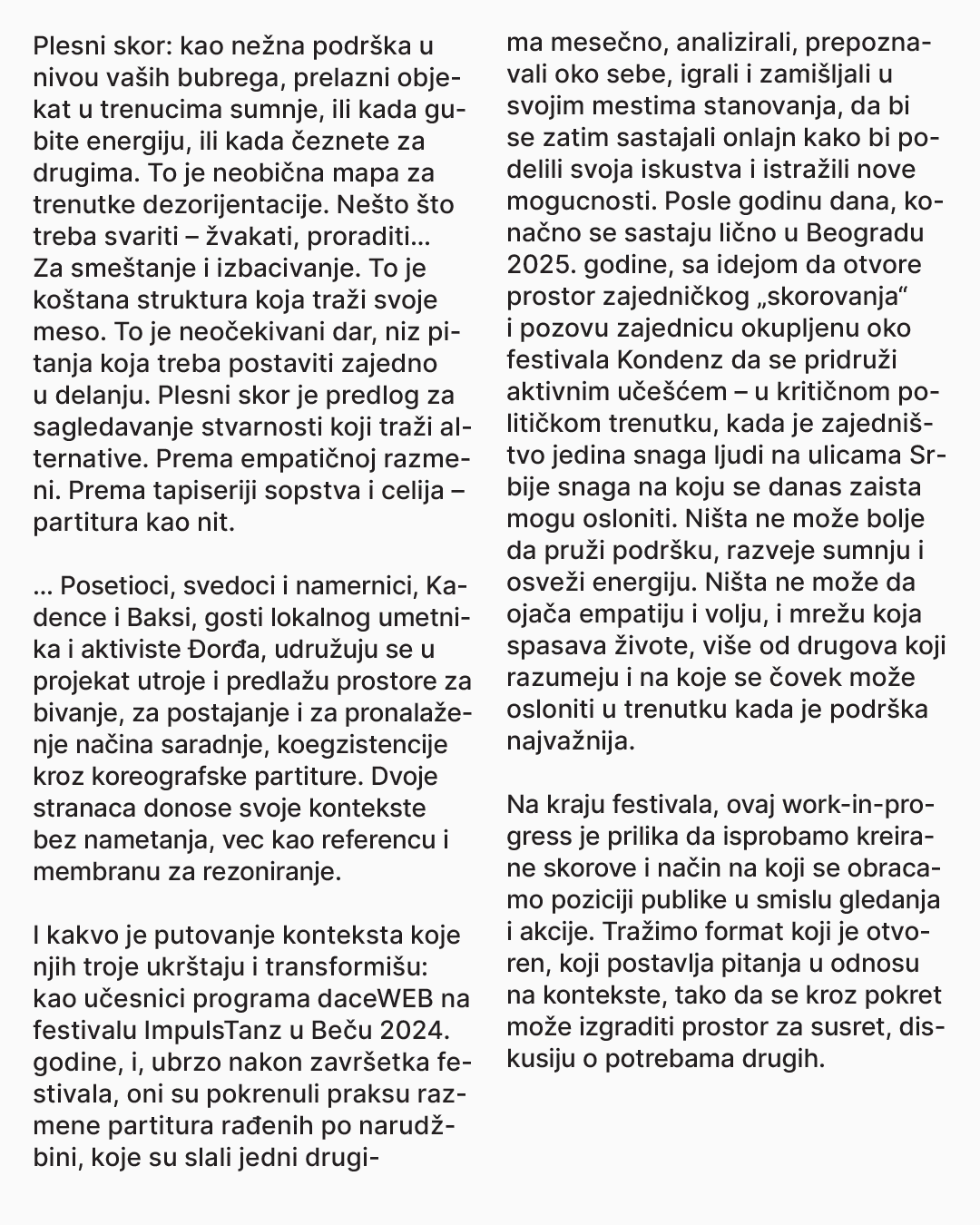 Plesni skor: kao nežna podrška u nivou vaših bubrega, prelazni objekat u trenucima sumnje, ili kada gubite energiju, ili kada čeznete za drugima. To je neobična mapa za trenutke dezorijentacije. Nešto što treba svariti – žvakati, proraditi... Za smeštanje i izbacivanje. To je koštana struktura koja traži svoje meso. To je neočekivani dar, niz pitanja koja treba postaviti zajedno u delanju. Plesni skor je predlog za sagledavanje stvarnosti koji traži alternative. Prema empatičnoj razmeni. Prema tapiseriji sopstva i celija – partitura kao nit.

... Posetioci, svedoci i namernici, Kadence i Baksi, gosti lokalnog umetnika i aktiviste Đorđa, udružuju se u projekat utroje i predlažu prostore za bivanje, za postajanje i za pronalaženje načina saradnje, koegzistencije kroz koreografske partiture. Dvoje stranaca donose svoje kontekste bez nametanja, vec kao referencu i membranu za rezoniranje.

I kakvo je putovanje konteksta koje njih troje ukrštaju i transformišu: kao učesnici programa daceWEB na festivalu ImpulsTanz u Beču 2024. godine, i, ubrzo nakon završetka festivala, oni su pokrenuli praksu razmene partitura rađenih po narudžbini, koje su slali jedni drugima mesečno, analizirali, prepoznavali oko sebe, igrali i zamišljali u svojim mestima stanovanja, da bi se zatim sastajali onlajn kako bi podelili svoja iskustva i istražili nove mogucnosti. Posle godinu dana, konačno se sastaju lično u Beogradu 2025. godine, sa idejom da otvore prostor zajedničkog „skorovanja“ i pozovu zajednicu okupljenu oko festivala Kondenz da se pridruži aktivnim učešćem – u kritičnom političkom trenutku, kada je zajedništvo jedina snaga ljudi na ulicama Srbije snaga na koju se danas zaista mogu osloniti. Ništa ne može bolje da pruži podršku, razveje sumnju i osveži energiju. Ništa ne može da ojača empatiju i volju, i mrežu koja spasava živote, više od drugova koji razumeju i na koje se čovek može osloniti u trenutku kada je podrška najvažnija.

Na kraju festivala, ovaj work-in-progress je prilika da isprobamo kreirane skorove i način na koji se obracamo poziciji publike u smislu gledanja i akcije. Tražimo format koji je otvoren, koji postavlja pitanja u odnosu na kontekste, tako da se kroz pokret može izgraditi prostor za susret, diskusiju o potrebama drugih.